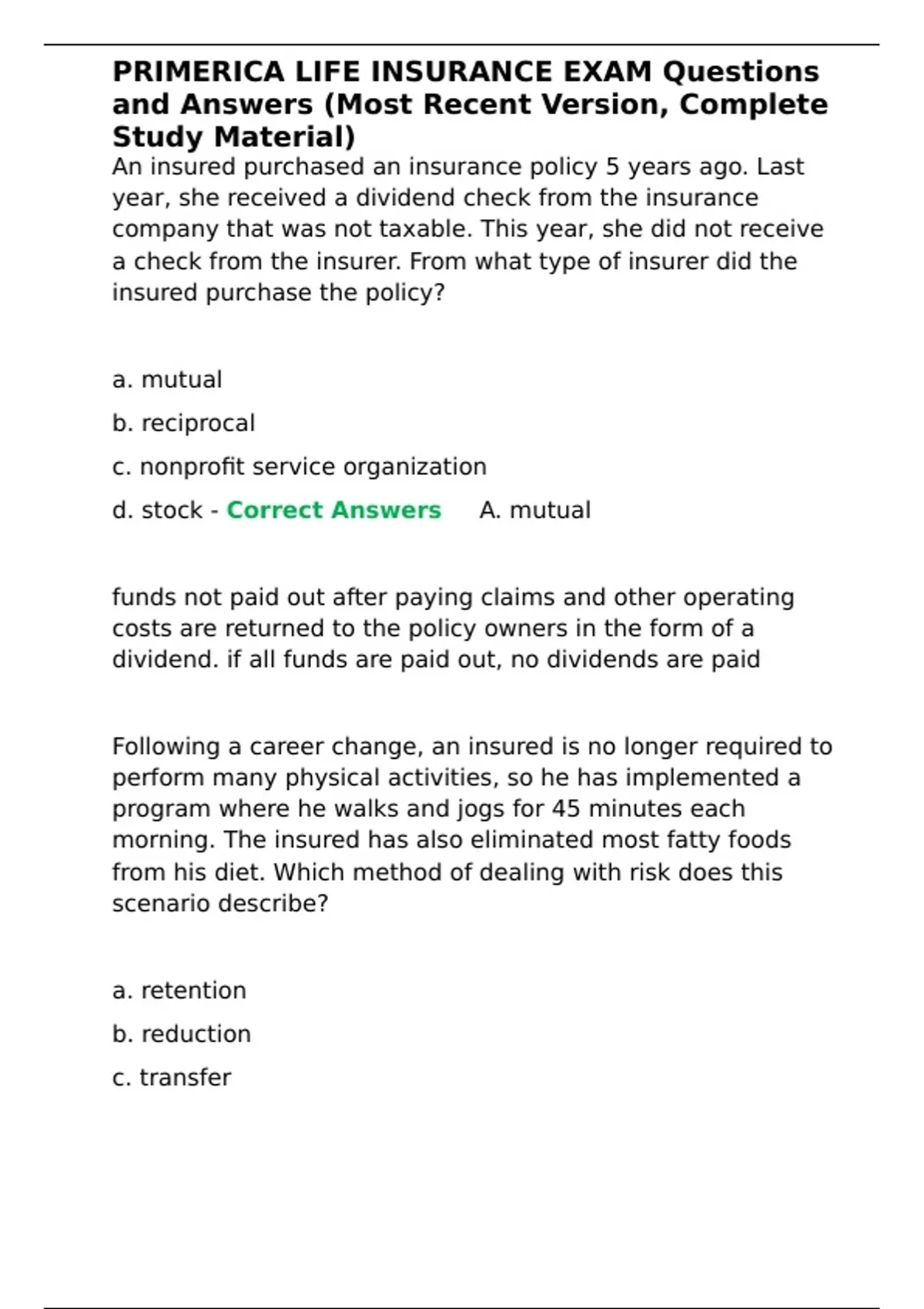 PRIMERICA LIFE INSURANCE EXAM Questions and Answers (Most Recent Version, Complete Study Material)

An insured purchased an insurance policy 5 years ago. Last year, she received a dividend check from the insurance company that was not taxable. This year, she did not receive a check from the insurer. From what type of insurer did the insured purchase the policy?

a. mutual

b. reciprocal

c. nonprofit service organization

d. stock - Correct Answers A. mutual

funds not paid out after paying claims and other operating costs are returned to the policy owners in the form of a dividend. if all funds are paid out, no dividends are paid

Following a career change, an insured is no longer required to perform many physical activities, so he has implemented a program where he walks and jogs for 45 minutes each morning. The insured has also eliminated most fatty foods from his diet. Which method of dealing with risk does this scenario describe?

a. retention

b. reduction

c. transfer